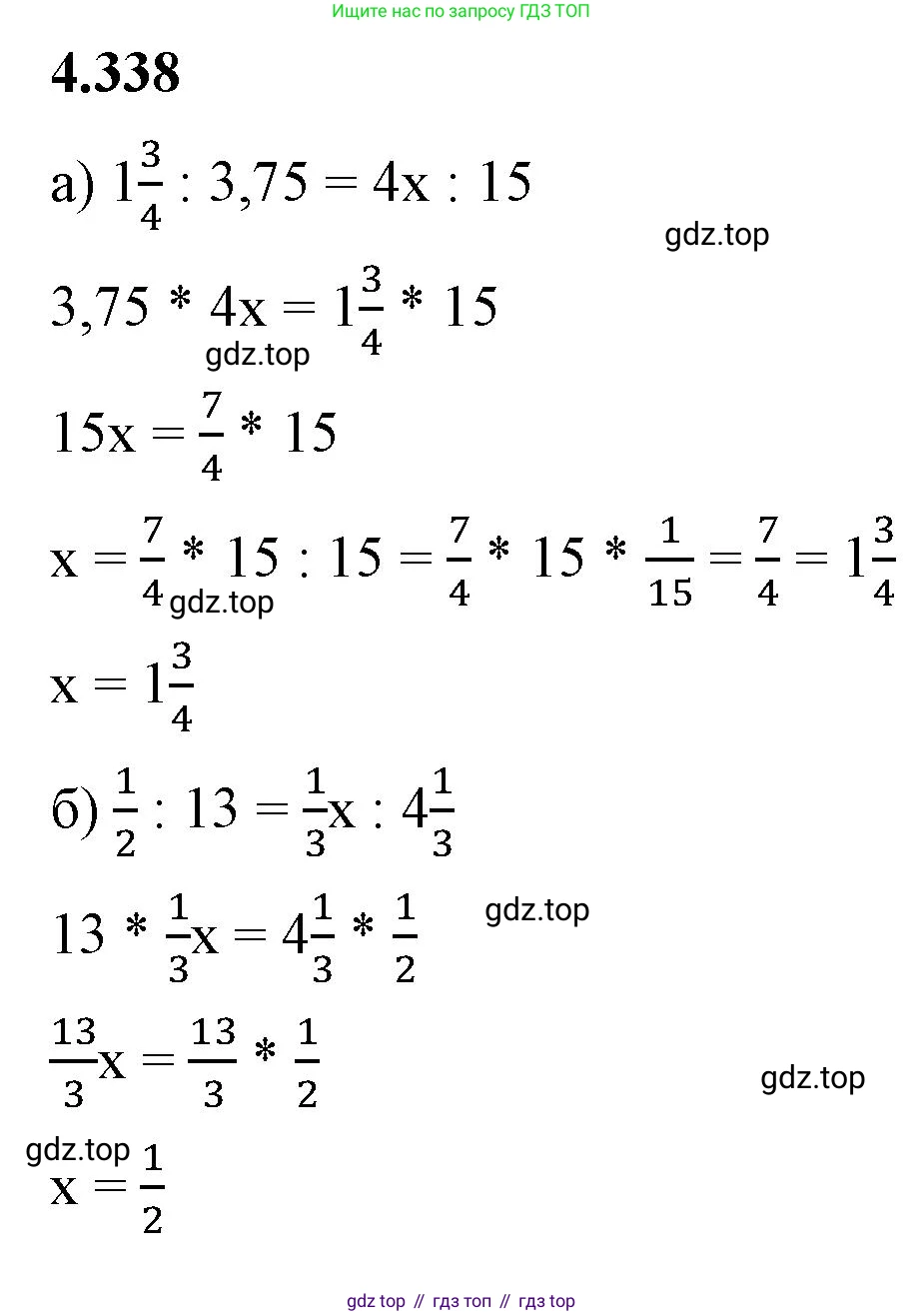 Ищите нас по запросу ГДЗ ТОП

4.338

а) $1\frac{3}{4} : 3,75 = 4x : 15$

gdz.top

$3,75 * 4x = 1\frac{3}{4} * 15$

gdz.top

$15x = \frac{7}{4} * 15$

$x = \frac{7}{4} * 15 : 15 = \frac{7}{4} * 15 * \frac{1}{15} = \frac{7}{4} = 1\frac{3}{4}$

gdz.top

$x = 1\frac{3}{4}$

б) $\frac{1}{2} : 13 = \frac{1}{3}x : 4\frac{1}{3}$

$13 * \frac{1}{3}x = 4\frac{1}{3} * \frac{1}{2}$

gdz.top

$\frac{13}{3}x = \frac{13}{3} * \frac{1}{2}$

gdz.top

gdz.top

$x = \frac{1}{2}$

gdz top // гдз топ // гдз top